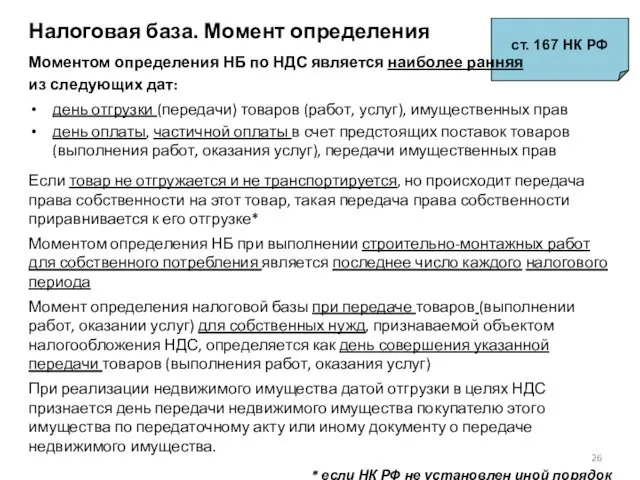 Налоговая база. Момент определения

ст. 167 НК РФ

Моментом определения НБ по НДС является наиболее ранняя из следующих дат:

• день отгрузки (передачи) товаров (работ, услуг), имущественных прав
• день оплаты, частичной оплаты в счет предстоящих поставок товаров (выполнения работ, оказания услуг), передачи имущественных прав

Если товар не отгружается и не транспортируется, но происходит передача права собственности на этот товар, такая передача права собственности приравнивается к его отгрузке*

Моментом определения НБ при выполнении строительно-монтажных работ для собственного потребления является последнее число каждого налогового периода

Момент определения налоговой базы при передаче товаров (выполнении работ, оказании услуг) для собственных нужд, признаваемой объектом налогообложения НДС, определяется как день совершения указанной передачи товаров (выполнения работ, оказания услуг)

При реализации недвижимого имущества датой отгрузки в целях НДС признается день передачи недвижимого имущества покупателю этого имущества по передаточному акту или иному документу о передаче недвижимого имущества.

26

* если НК РФ не установлен иной порядок